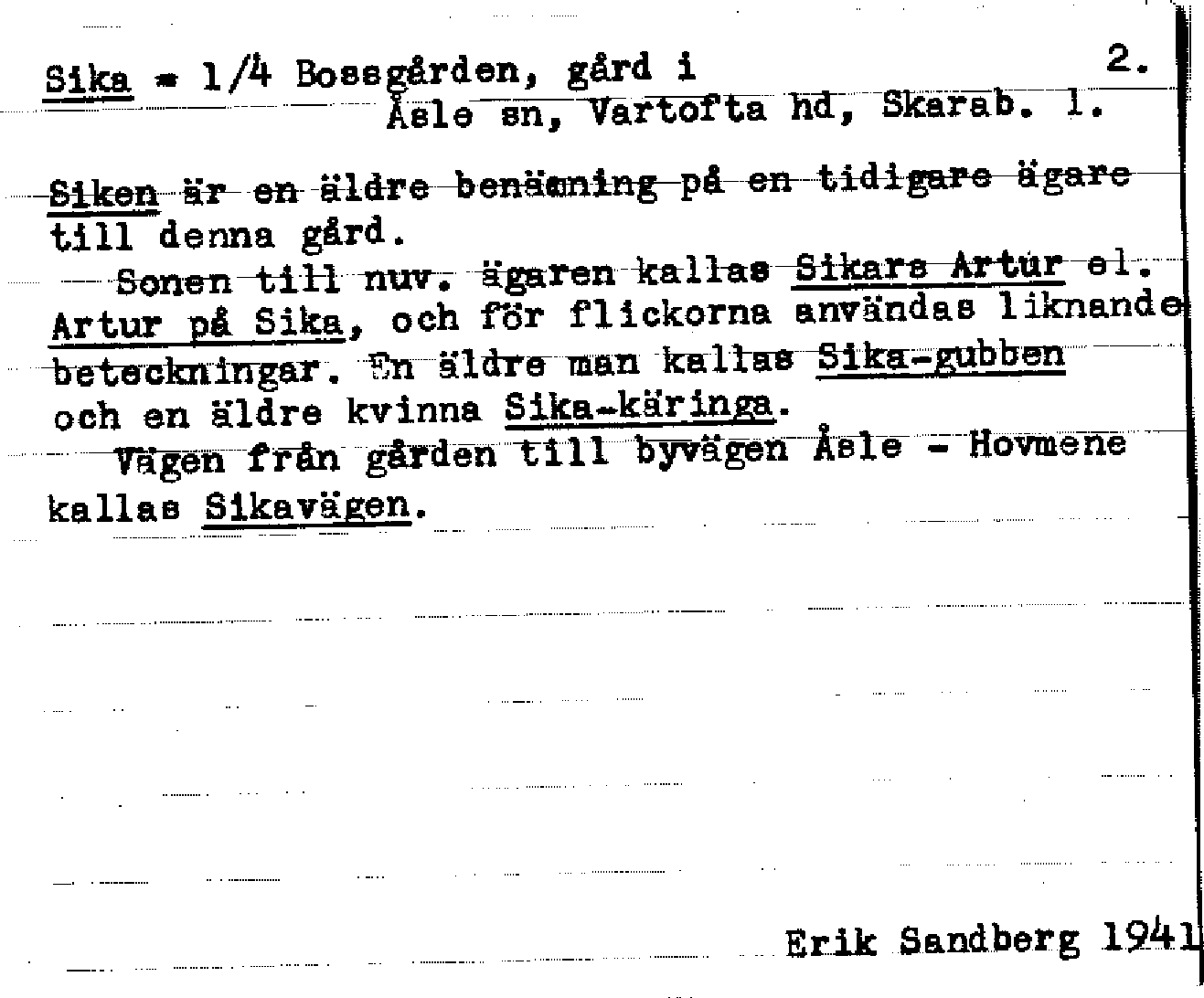 Sika = 1/4 Bossgården, gård i 2.
Åsle sn, Vartofta hd, Skarab. l.

Siken är en äldre benämning på en tidigare ägare till denna gård.

Sonen till nuv. ägaren kallas Sikars Artur el. Artur på Sika, och för flickorna användas liknande beteckningar. En äldre man kallas Sika-gubben och en äldre kvinna Sika-käringa.

Vägen från gården till byvägen Åsle - Hovmene kallas Sikavägen.

Erik Sandberg 1941